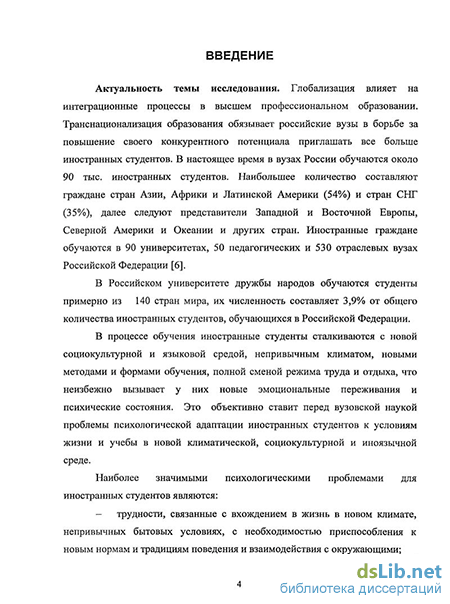 ВВЕДЕНИЕ

Актуальность темы исследования. Глобализация влияет на интеграционные процессы в высшем профессиональном образовании. Транснационализация образования обязывает российские вузы в борьбе за повышение своего конкурентного потенциала приглашать все больше иностранных студентов. В настоящее время в вузах России обучаются около 90 тыс. иностранных студентов. Наибольшее количество составляют граждане стран Азии, Африки и Латинской Америки (54%) и стран СНГ (35%), далее следуют представители Западной и Восточной Европы, Северной Америки и Океании и других стран. Иностранные граждане обучаются в 90 университетах, 50 педагогических и 530 отраслевых вузах Российской Федерации [6].

В Российском университете дружбы народов обучаются студенты примерно из 140 стран мира, их численность составляет 3,9% от общего количества иностранных студентов, обучающихся в Российской Федерации.

В процессе обучения иностранные студенты сталкиваются с новой социокультурной и языковой средой, непривычным климатом, новыми методами и формами обучения, полной сменой режима труда и отдыха, что неизбежно вызывает у них новые эмоциональные переживания и психические состояния. Это объективно ставит перед вузовской наукой проблемы психологической адаптации иностранных студентов к условиям жизни и учебы в новой климатической, социокультурной и иноязычной среде.

Наиболее значимыми психологическими проблемами для иностранных студентов являются:

– трудности, связанные с вхождением в жизнь в новом климате, непривычных бытовых условиях, с необходимостью приспособления к новым нормам и традициям поведения и взаимодействия с окружающими;

4

dsLib.net
библиотека диссертаций